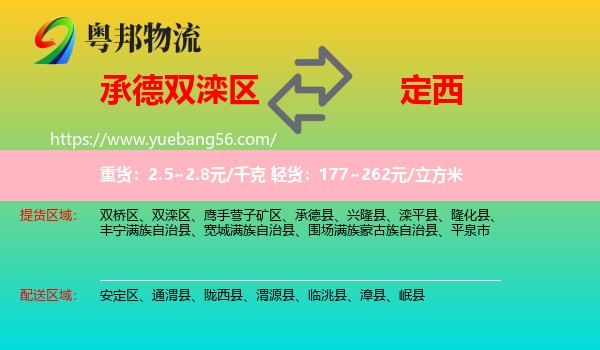 粤邦物流

承德双滦区

定西

https://www.yuebang56.com/

重货：2.5~2.8元/千克 轻货：177~262元/立方米

提货区域： 双桥区、双滦区、鹰手营子矿区、承德县、兴隆县、滦平县、隆化县、丰宁满族自治县、宽城满族自治县、围场满族蒙古族自治县、平泉市

配送区域： 安定区、通渭县、陇西县、渭源县、临洮县、漳县、岷县